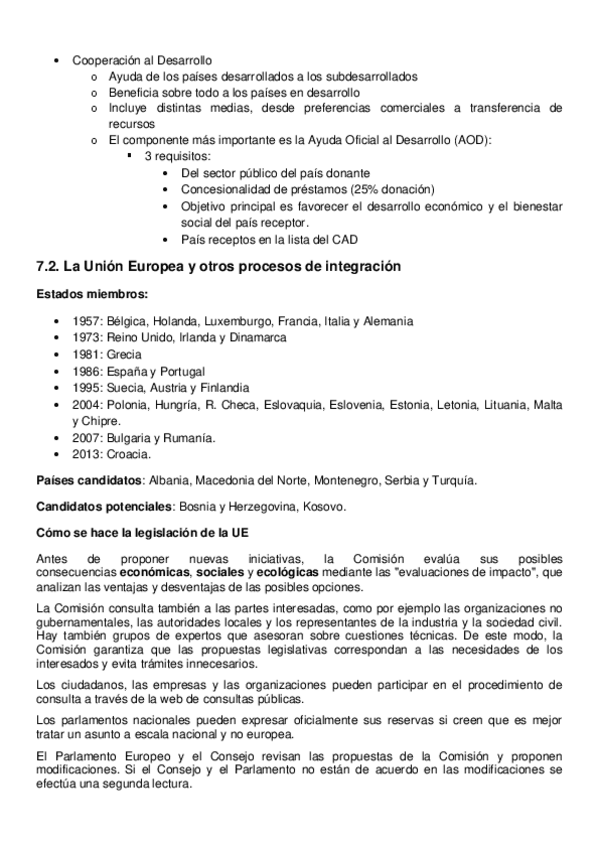 • Cooperación al Desarrollo
  o Ayuda de los países desarrollados a los subdesarrollados
  o Beneficia sobre todo a los países en desarrollo
  o Incluye distintas medias, desde preferencias comerciales a transferencia de recursos
  o El componente más importante es la Ayuda Oficial al Desarrollo (AOD):
    ▪ 3 requisitos:
      • Del sector público del país donante
      • Concesionalidad de préstamos (25% donación)
      • Objetivo principal es favorecer el desarrollo económico y el bienestar social del país receptor.
      • País receptos en la lista del CAD

7.2. La Unión Europea y otros procesos de integración

Estados miembros:

• 1957: Bélgica, Holanda, Luxemburgo, Francia, Italia y Alemania
• 1973: Reino Unido, Irlanda y Dinamarca
• 1981: Grecia
• 1986: España y Portugal
• 1995: Suecia, Austria y Finlandia
• 2004: Polonia, Hungría, R. Checa, Eslovaquia, Eslovenia, Estonia, Letonia, Lituania, Malta y Chipre.
• 2007: Bulgaria y Rumanía.
• 2013: Croacia.

Países candidatos: Albania, Macedonia del Norte, Montenegro, Serbia y Turquía.

Candidatos potenciales: Bosnia y Herzegovina, Kosovo.

Cómo se hace la legislación de la UE

Antes de proponer nuevas iniciativas, la Comisión evalúa sus posibles consecuencias económicas, sociales y ecológicas mediante las "evaluaciones de impacto", que analizan las ventajas y desventajas de las posibles opciones.

La Comisión consulta también a las partes interesadas, como por ejemplo las organizaciones no gubernamentales, las autoridades locales y los representantes de la industria y la sociedad civil. Hay también grupos de expertos que asesoran sobre cuestiones técnicas. De este modo, la Comisión garantiza que las propuestas legislativas correspondan a las necesidades de los interesados y evita trámites innecesarios.

Los ciudadanos, las empresas y las organizaciones pueden participar en el procedimiento de consulta a través de la web de consultas públicas.

Los parlamentos nacionales pueden expresar oficialmente sus reservas si creen que es mejor tratar un asunto a escala nacional y no europea.

El Parlamento Europeo y el Consejo revisan las propuestas de la Comisión y proponen modificaciones. Si el Consejo y el Parlamento no están de acuerdo en las modificaciones se efectúa una segunda lectura.